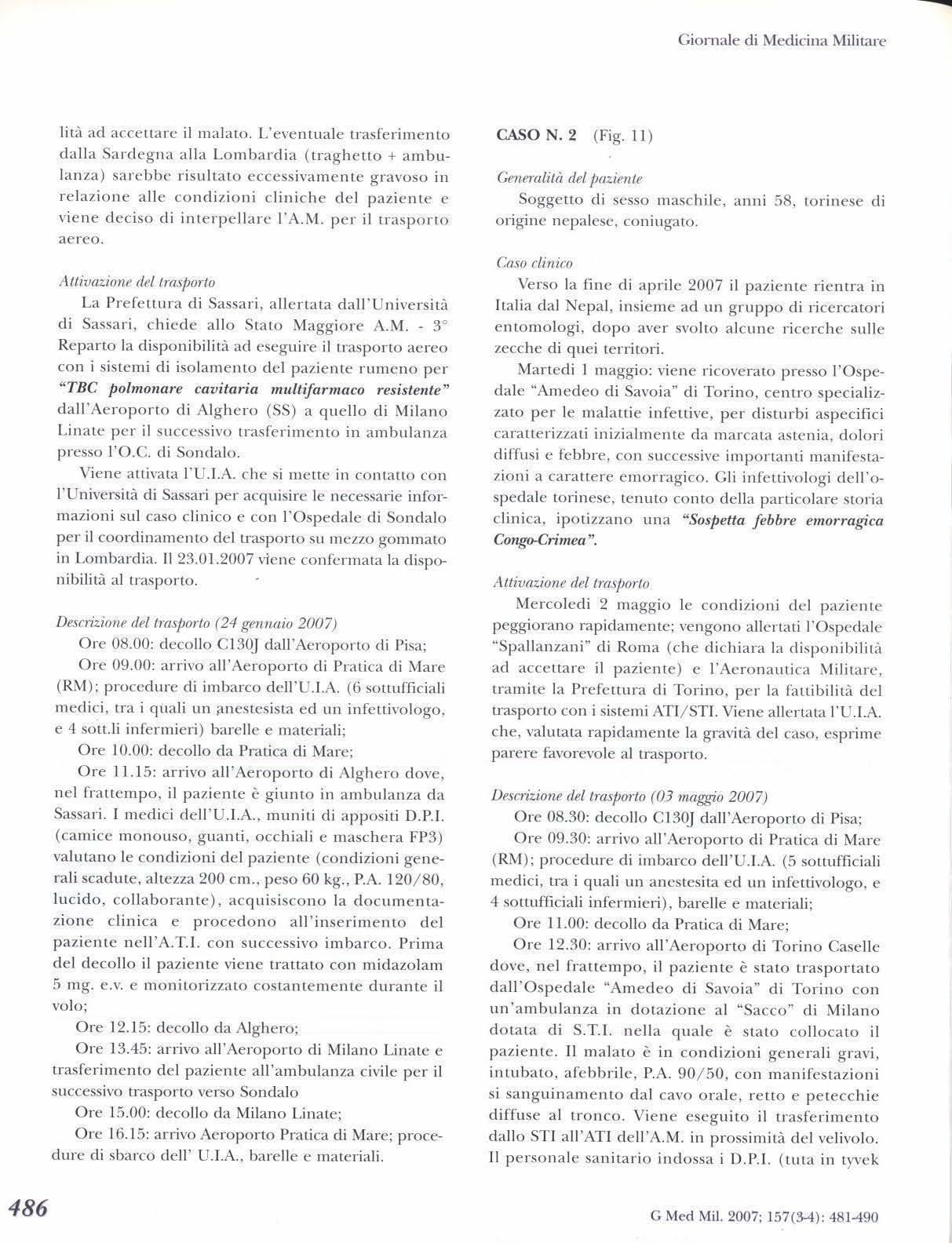 Giornale di Medicina Militare

lità ad accettare il malato. L'eventuale trasferimento dalla Sardegna alla Lombardia (traghetto + ambulanza) sarebbe risultato eccessivamente gravoso in relazione alle condizioni cliniche del paziente e viene deciso di interpellare l'A.M. per il trasporto aereo.

Attivazione del trasporto
La Prefettura di Sassari, allertata dall'Università di Sassari, chiede allo Stato Maggiore A.M. - 3° Reparto la disponibilità ad eseguire il trasporto aereo con i sistemi di isolamento del paziente rumeno per "TBC polmonare cavitaria multifarmaco resistente" dall'Aeroporto di Alghero (SS) a quello di Milano Linate per il successivo trasferimento in ambulanza presso l'O.C. di Sondalo.

Viene attivata l'U.I.A. che si mette in contatto con l'Università di Sassari per acquisire le necessarie informazioni sul caso clinico e con l'Ospedale di Sondalo per il coordinamento del trasporto su mezzo gommato in Lombardia. Il 23.01.2007 viene confermata la disponibilità al trasporto.

Descrizione del trasporto (24 gennaio 2007)
Ore 08.00: decollo C130J dall'Aeroporto di Pisa;
Ore 09.00: arrivo all'Aeroporto di Pratica di Mare (RM); procedure di imbarco dell'U.I.A. (6 sottufficiali medici, tra i quali un anestesista ed un infettivologo, e 4 sott.li infermieri) barelle e materiali;
Ore 10.00: decollo da Pratica di Mare;
Ore 11.15: arrivo all'Aeroporto di Alghero dove, nel frattempo, il paziente è giunto in ambulanza da Sassari. I medici dell'U.I.A., muniti di appositi D.P.I. (camice monouso, guanti, occhiali e maschera FP3) valutano le condizioni del paziente (condizioni generali scadute, altezza 200 cm., peso 60 kg., P.A. 120/80, lucido, collaborante), acquisiscono la documentazione clinica e procedono all'inserimento del paziente nell'A.T.I. con successivo imbarco. Prima del decollo il paziente viene trattato con midazolam 5 mg. e.v. e monitorizzato costantemente durante il volo;
Ore 12.15: decollo da Alghero;
Ore 13.45: arrivo all'Aeroporto di Milano Linate e trasferimento del paziente all'ambulanza civile per il successivo trasporto verso Sondalo
Ore 15.00: decollo da Milano Linate;
Ore 16.15: arrivo Aeroporto Pratica di Mare; procedure di sbarco dell' U.I.A., barelle e materiali.

CASO N. 2 (Fig. 11)

Generalità del paziente
Soggetto di sesso maschile, anni 58, torinese di origine nepalese, coniugato.

Caso clinico
Verso la fine di aprile 2007 il paziente rientra in Italia dal Nepal, insieme ad un gruppo di ricercatori entomologi, dopo aver svolto alcune ricerche sulle zecche di quei territori.

Martedì 1 maggio: viene ricoverato presso l'Ospedale "Amedeo di Savoia" di Torino, centro specializzato per le malattie infettive, per disturbi aspecifici caratterizzati inizialmente da marcata astenia, dolori diffusi e febbre, con successive importanti manifestazioni a carattere emorragico. Gli infettivologi dell'ospedale torinese, tenuto conto della particolare storia clinica, ipotizzano una "Sospetta febbre emorragica Congo-Crimea".

Attivazione del trasporto
Mercoledì 2 maggio le condizioni del paziente peggiorano rapidamente; vengono allertati l'Ospedale "Spallanzani" di Roma (che dichiara la disponibilità ad accettare il paziente) e l'Aeronautica Militare, tramite la Prefettura di Torino, per la fattibilità del trasporto con i sistemi ATI/STI. Viene allertata l'U.I.A. che, valutata rapidamente la gravità del caso, esprime parere favorevole al trasporto.

Descrizione del trasporto (03 maggio 2007)
Ore 08.30: decollo C130J dall'Aeroporto di Pisa;
Ore 09.30: arrivo all'Aeroporto di Pratica di Mare (RM); procedure di imbarco dell'U.I.A. (5 sottufficiali medici, tra i quali un anestesita ed un infettivologo, e 4 sottufficiali infermieri), barelle e materiali;
Ore 11.00: decollo da Pratica di Mare;
Ore 12.30: arrivo all'Aeroporto di Torino Caselle dove, nel frattempo, il paziente è stato trasportato dall'Ospedale "Amedeo di Savoia" di Torino con un'ambulanza in dotazione al "Sacco" di Milano dotata di S.T.I. nella quale è stato collocato il paziente. Il malato è in condizioni generali gravi, intubato, afebbrile, P.A. 90/50, con manifestazioni si sanguinamento dal cavo orale, retto e petecchie diffuse al tronco. Viene eseguito il trasferimento dallo STI all'ATI dell'A.M. in prossimità del velivolo. Il personale sanitario indossa i D.P.I. (tuta in tyvek

486

G Med Mil. 2007; 157(3-4): 481-490